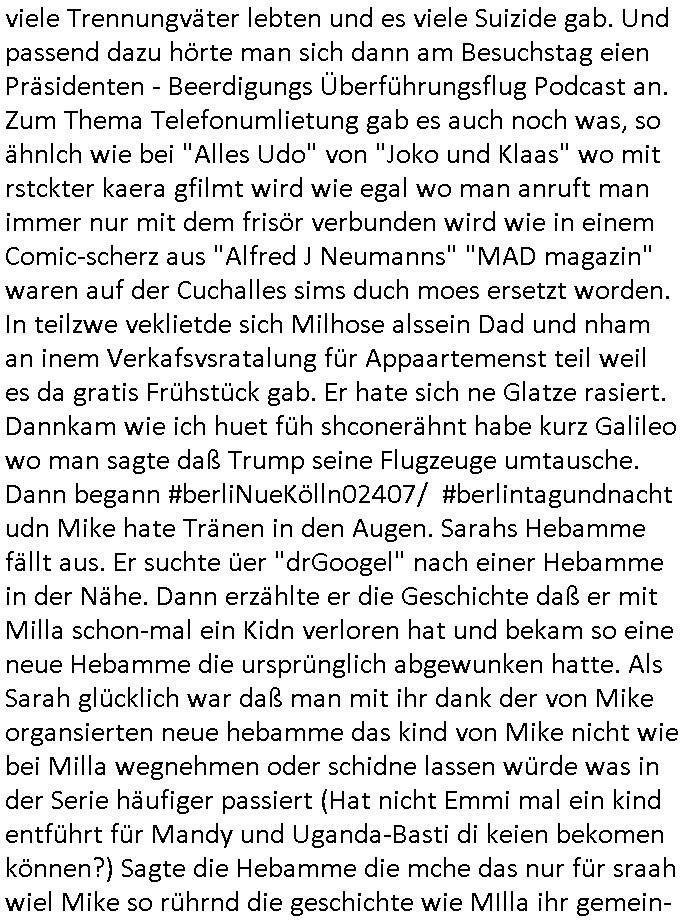 viele Trennungväter lebten und es viele Suizide gab. Und passend dazu hörte man sich dann am Besuchstag eien Präsidenten - Beerdigungs Überführungsflug Podcast an. Zum Thema Telefonumlietung gab es auch noch was, so ähnlch wie bei "Alles Udo" von "Joko und Klaas" wo mit rstckter kaera gfilmt wird wie egal wo man anruft man immer nur mit dem frisör verbunden wird wie in einem Comic-scherz aus "Alfred J Neumanns" "MAD magazin" waren auf der Cuchalles sims duch moes ersetzt worden. In teilzwe veklietde sich Milhose alssein Dad und nham an inem Verkafsvsratalung für Appaartemenst teil weil es da gratis Frühstück gab. Er hate sich ne Glatze rasiert. Dannkam wie ich huet füh shconerähnt habe kurz Galileo wo man sagte daß Trump seine Flugzeuge umtausche. Dann begann #berliNueKölln02407/ #berlintagundnacht udn Mike hate Tränen in den Augen. Sarahs Hebamme fällt aus. Er suchte üer "drGoogel" nach einer Hebamme in der Nähe. Dann erzählte er die Geschichte daß er mit Milla schon-mal ein Kidn verloren hat und bekam so eine neue Hebamme die ursprünglich abgewunken hatte. Als Sarah glücklich war daß man mit ihr dank der von Mike organsierten neue hebamme das kind von Mike nicht wie bei Milla wegnehmen oder schidne lassen würde was in der Serie häufiger passiert (Hat nicht Emmi mal ein kind entführt für Mandy und Uganda-Basti di keien bekomen können?) Sagte die Hebamme die mche das nur für sraah wiel Mike so rührnd die geschichte wie MIlla ihr gemein-